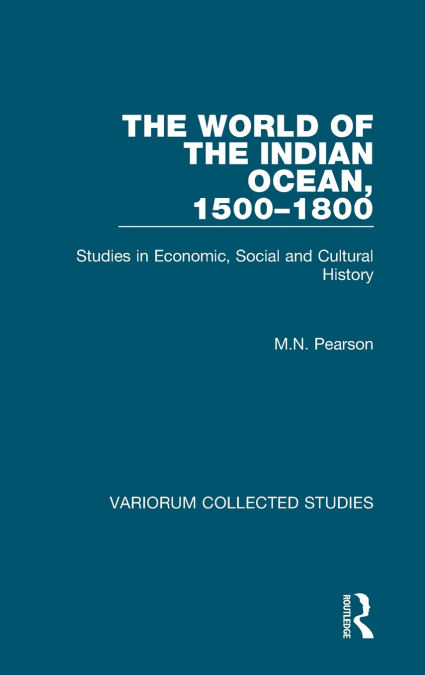 THE WORLD OF THE INDIAN OCEAN, 1500–1800

Studies in Economic, Social and Cultural History

M.N. Pearson

VARIORUM COLLECTED STUDIES

ROUTLEDGE